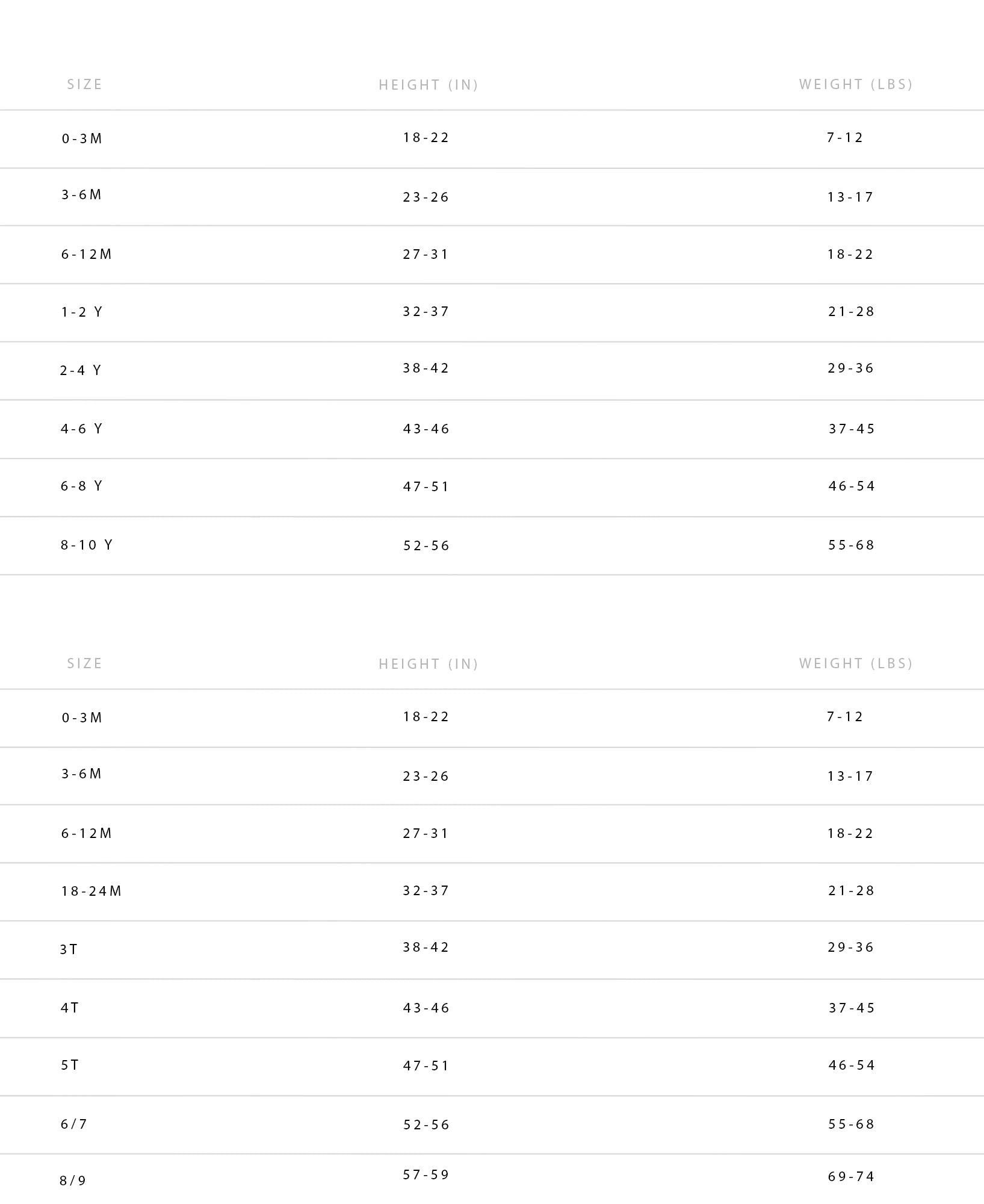 | SIZE | HEIGHT (IN) | WEIGHT (LBS) |
|---|---|---|
| 0-3M | 18-22 | 7-12 |
| 3-6M | 23-26 | 13-17 |
| 6-12M | 27-31 | 18-22 |
| 1-2 Y | 32-37 | 21-28 |
| 2-4 Y | 38-42 | 29-36 |
| 4-6 Y | 43-46 | 37-45 |
| 6-8 Y | 47-51 | 46-54 |
| 8-10 Y | 52-56 | 55-68 |

| SIZE | HEIGHT (IN) | WEIGHT (LBS) |
|---|---|---|
| 0-3M | 18-22 | 7-12 |
| 3-6M | 23-26 | 13-17 |
| 6-12M | 27-31 | 18-22 |
| 18-24M | 32-37 | 21-28 |
| 3T | 38-42 | 29-36 |
| 4T | 43-46 | 37-45 |
| 5T | 47-51 | 46-54 |
| 6/7 | 52-56 | 55-68 |
| 8/9 | 57-59 | 69-74 |